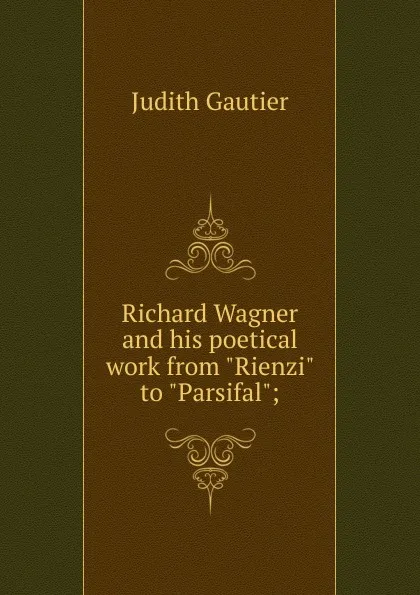 Judith Gautier

Richard Wagner and his poetical work from "Rienzi" to "Parsifal";